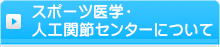 スポーツ医学・
人工関節センターについて